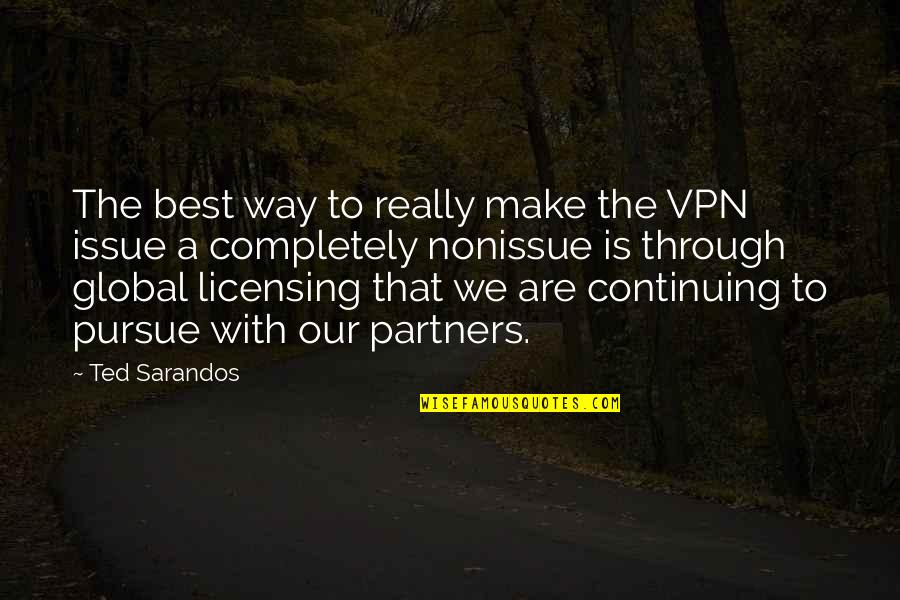 The best way to really make the VPN issue a completely nonissue is through global licensing that we are continuing to pursue with our partners.

~ Ted Sarandos

WISEFAMOUSQUOTES.COM